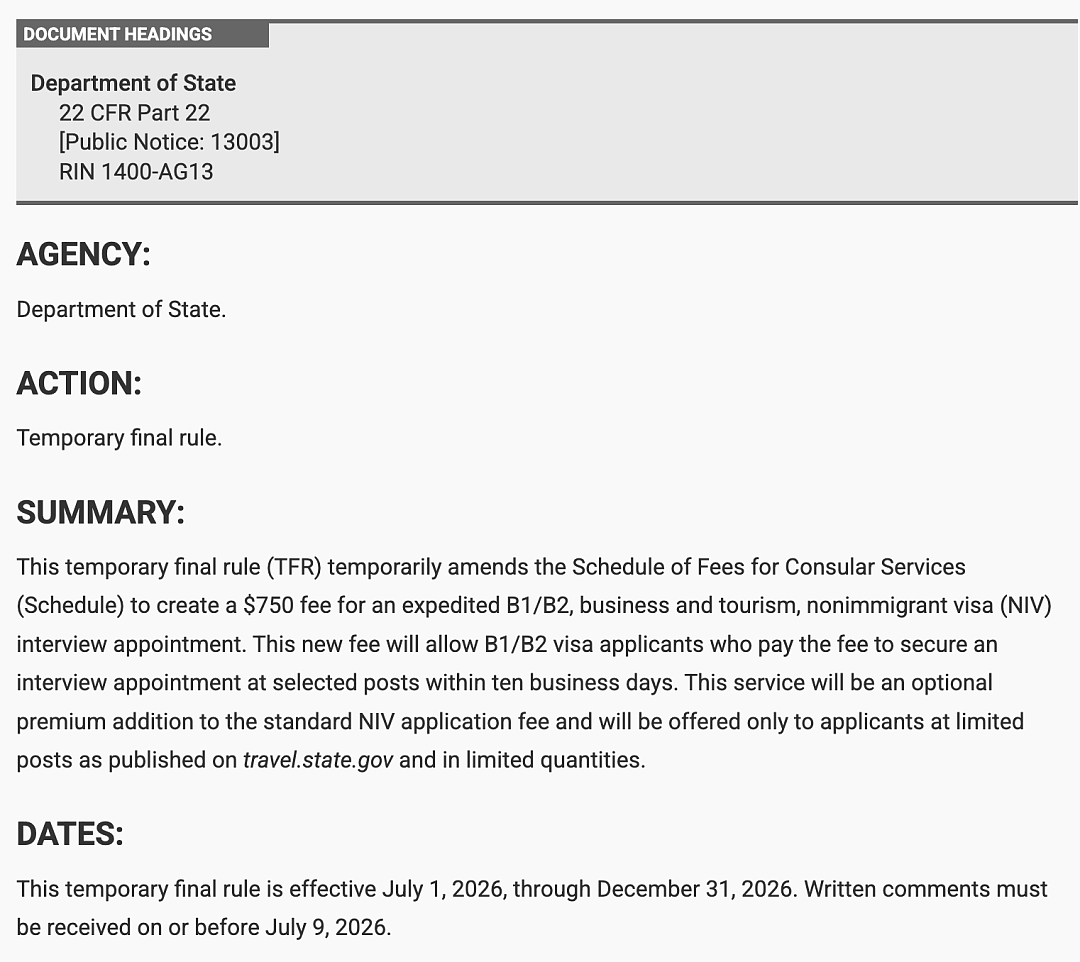 DOCUMENT HEADINGS

Department of State
22 CFR Part 22
[Public Notice: 13003]
RIN 1400-AG13

AGENCY:

Department of State.

ACTION:

Temporary final rule.

SUMMARY:

This temporary final rule (TFR) temporarily amends the Schedule of Fees for Consular Services (Schedule) to create a \$750 fee for an expedited B1/B2, business and tourism, nonimmigrant visa (NIV) interview appointment. This new fee will allow B1/B2 visa applicants who pay the fee to secure an interview appointment at selected posts within ten business days. This service will be an optional premium addition to the standard NIV application fee and will be offered only to applicants at limited posts as published on travel.state.gov and in limited quantities.

DATES:

This temporary final rule is effective July 1, 2026, through December 31, 2026. Written comments must be received on or before July 9, 2026.